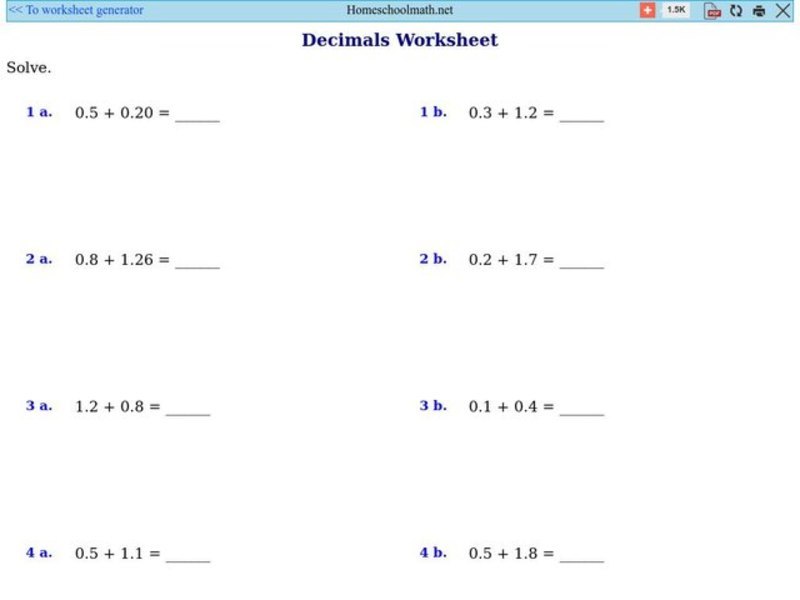 << To worksheet generator Homeschoolmath.net 1.5K

Decimals Worksheet

Solve.

1 a. $0.5 + 0.20 =$ ______

1 b. $0.3 + 1.2 =$ ______

2 a. $0.8 + 1.26 =$ ______

2 b. $0.2 + 1.7 =$ ______

3 a. $1.2 + 0.8 =$ ______

3 b. $0.1 + 0.4 =$ ______

4 a. $0.5 + 1.1 =$ ______

4 b. $0.5 + 1.8 =$ ______